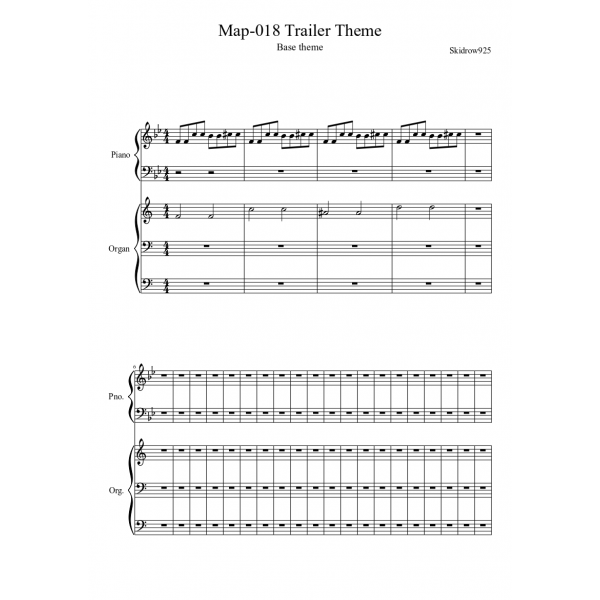 Map-018 Trailer Theme

Base theme

Skidrow925

Piano

Organ

6

Pno.

Org.